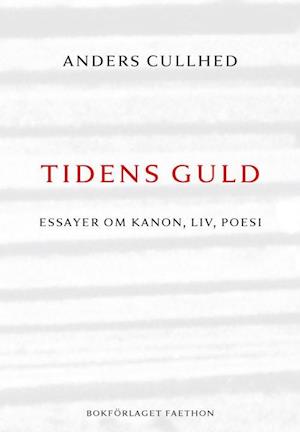 ANDERS CULLHED

TIDENS GULD

ESSAYER OM KANON, LIV, POESI

BOKFÖRLAGET FAETHON